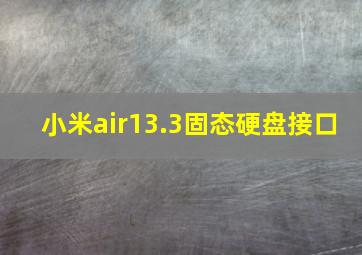 小米air13.3固态硬盘接口